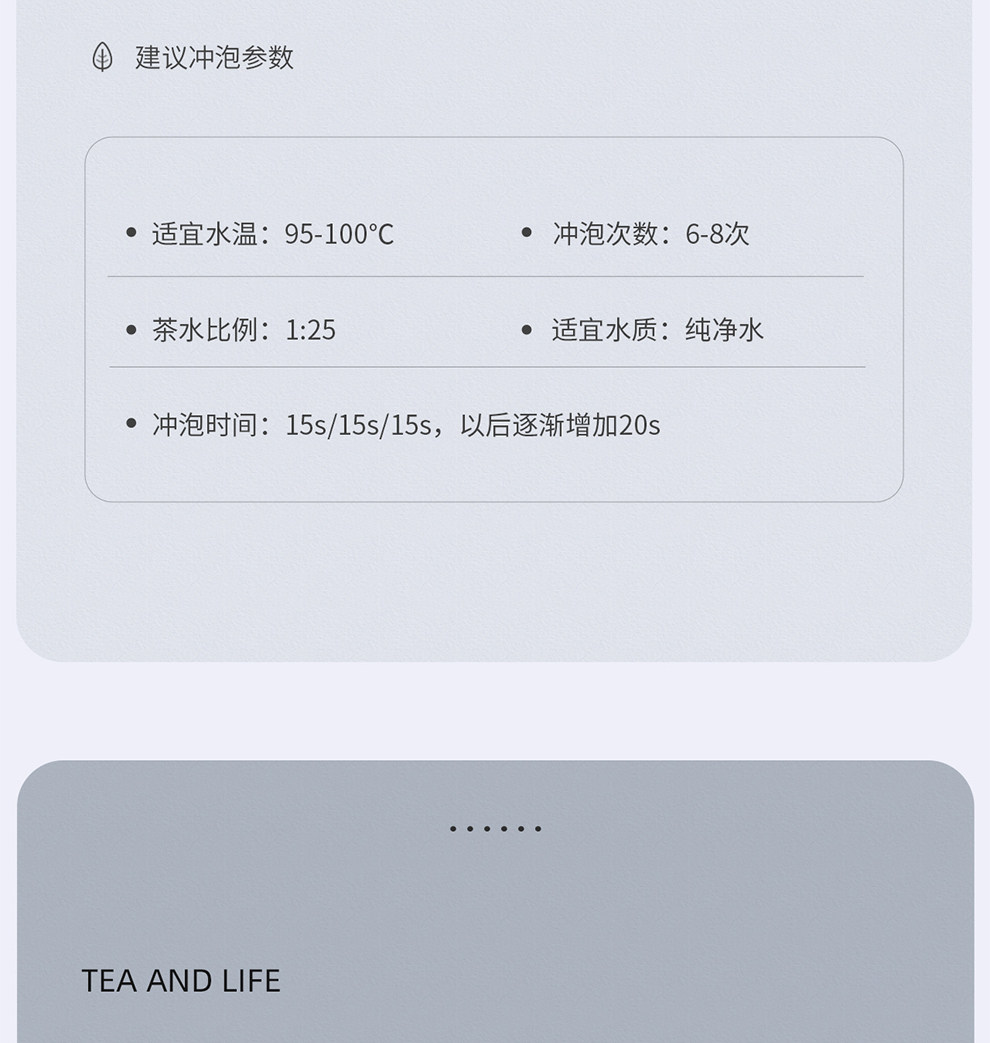 建议冲泡参数

• 适宜水温：95-100°C

• 冲泡次数：6-8次

• 茶水比例：1:25

• 适宜水质：纯净水

• 冲泡时间：15s/15s/15s，以后逐渐增加20s

TEA AND LIFE